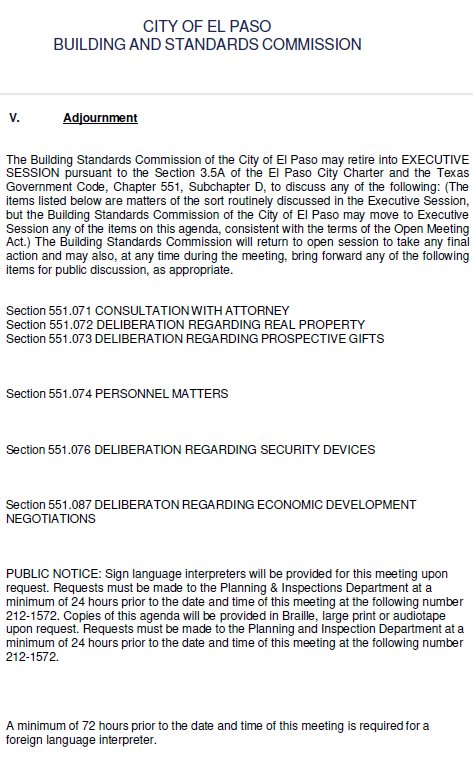 CITY OF EL PASO
BUILDING AND STANDARDS COMMISSION

V. Adjournment

The Building Standards Commission of the City of El Paso may retire into EXECUTIVE SESSION pursuant to the Section 3.5A of the El Paso City Charter and the Texas Government Code, Chapter 551, Subchapter D, to discuss any of the following: (The items listed below are matters of the sort routinely discussed in the Executive Session, but the Building Standards Commission of the City of El Paso may move to Executive Session any of the items on this agenda, consistent with the terms of the Open Meeting Act.) The Building Standards Commission will return to open session to take any final action and may also, at any time during the meeting, bring forward any of the following items for public discussion, as appropriate.

Section 551.071 CONSULTATION WITH ATTORNEY
Section 551.072 DELIBERATION REGARDING REAL PROPERTY
Section 551.073 DELIBERATION REGARDING PROSPECTIVE GIFTS

Section 551.074 PERSONNEL MATTERS

Section 551.076 DELIBERATION REGARDING SECURITY DEVICES

Section 551.087 DELIBERATON REGARDING ECONOMIC DEVELOPMENT NEGOTIATIONS

PUBLIC NOTICE: Sign language interpreters will be provided for this meeting upon request. Requests must be made to the Planning & Inspections Department at a minimum of 24 hours prior to the date and time of this meeting at the following number 212-1572. Copies of this agenda will be provided in Braille, large print or audiotape upon request. Requests must be made to the Planning and Inspection Department at a minimum of 24 hours prior to the date and time of this meeting at the following number 212-1572.

A minimum of 72 hours prior to the date and time of this meeting is required for a foreign language interpreter.